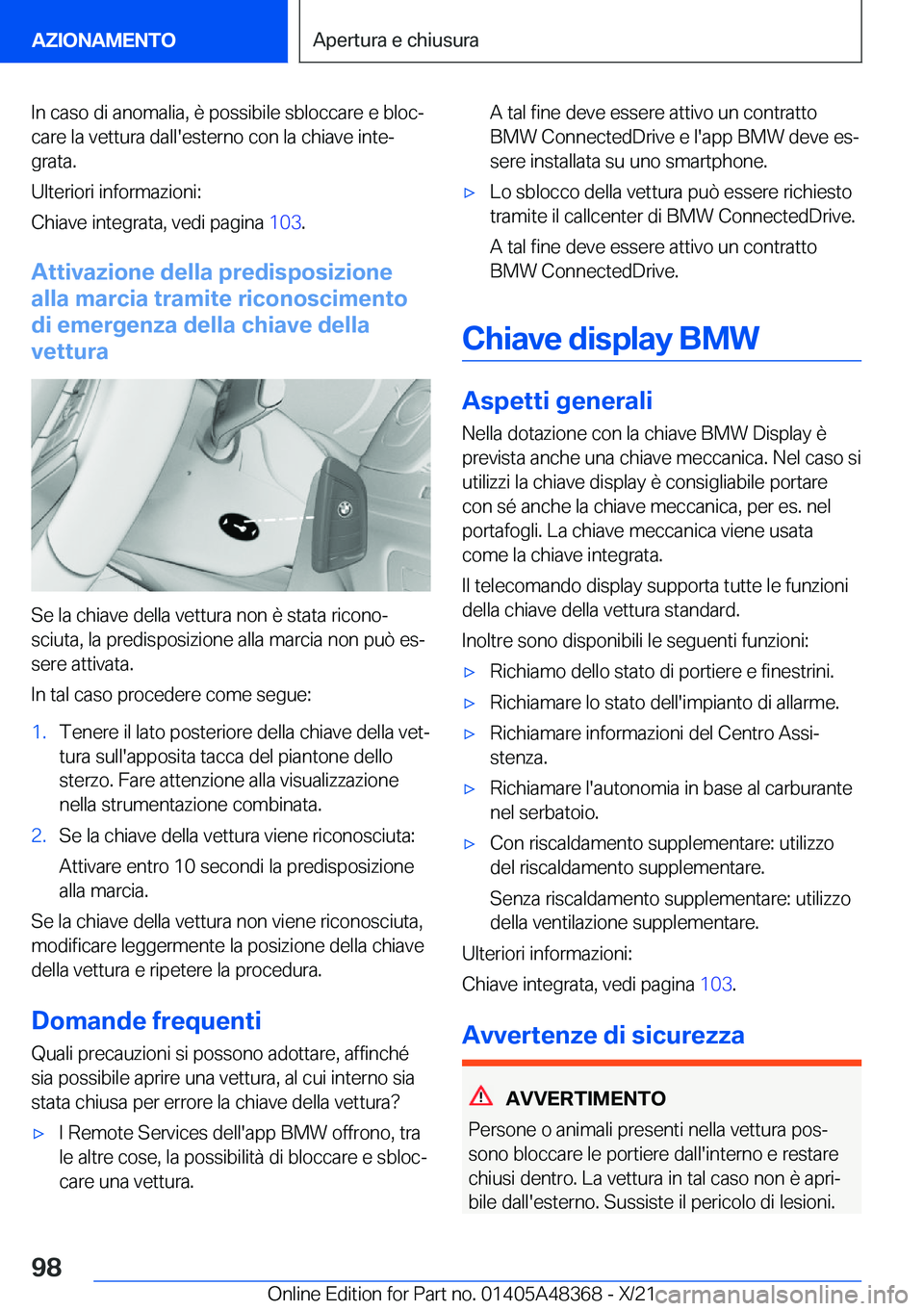 AZIONAMENTO

Apertura e chiusura

In caso di anomalia, è possibile sbloccare e bloccare la vettura dall'esterno con la chiave integrata.

Ulteriori informazioni:

Chiave integrata, vedi pagina 103.

Attivazione della predisposizione alla marcia tramite riconoscimento di emergenza della chiave della vettura

Se la chiave della vettura non è stata riconosciuta, la predisposizione alla marcia non può essere attivata.

In tal caso procedere come segue:

1. Tenere il lato posteriore della chiave della vettura sull'apposita tacca del piantone dello sterzo. Fare attenzione alla visualizzazione nella strumentazione combinata.

2. Se la chiave della vettura viene riconosciuta:

Attivare entro 10 secondi la predisposizione alla marcia.

Se la chiave della vettura non viene riconosciuta, modificare leggermente la posizione della chiave della vettura e ripetere la procedura.

Domande frequenti

Quali precauzioni si possono adottare, affinché sia possibile aprire una vettura, al cui interno sia stata chiusa per errore la chiave della vettura?

▷ I Remote Services dell'app BMW offrono, tra le altre cose, la possibilità di bloccare e sbloccare una vettura.

A tal fine deve essere attivo un contratto BMW ConnectedDrive e l'app BMW deve essere installata su uno smartphone.

▷ Lo sblocco della vettura può essere richiesto tramite il callcenter di BMW ConnectedDrive.

A tal fine deve essere attivo un contratto BMW ConnectedDrive.

Chiave display BMW

Aspetti generali

Nella dotazione con la chiave BMW Display è prevista anche una chiave meccanica. Nel caso si utilizzi la chiave display è consigliabile portare con sé anche la chiave meccanica, per es. nel portafogli. La chiave meccanica viene usata come la chiave integrata.

Il telecomando display supporta tutte le funzioni della chiave della vettura standard.

Inoltre sono disponibili le seguenti funzioni:

▷ Richiamo dello stato di portiere e finestrini.

▷ Richiamare lo stato dell'impianto di allarme.

▷ Richiamare informazioni del Centro Assistenza.

▷ Richiamare l'autonomia in base al carburante nel serbatoio.

▷ Con riscaldamento supplementare: utilizzo del riscaldamento supplementare.

Senza riscaldamento supplementare: utilizzo della ventilazione supplementare.

Ulteriori informazioni:

Chiave integrata, vedi pagina 103.

Avvertenze di sicurezza

AVVERTIMENTO

Persone o animali presenti nella vettura possono bloccare le portiere dall'interno e restare chiusi dentro. La vettura in tal caso non è apribile dall'esterno. Sussiste il pericolo di lesioni.

98

Online Edition for Part no. 01405A48368 - X/21 carmanualsonline.info